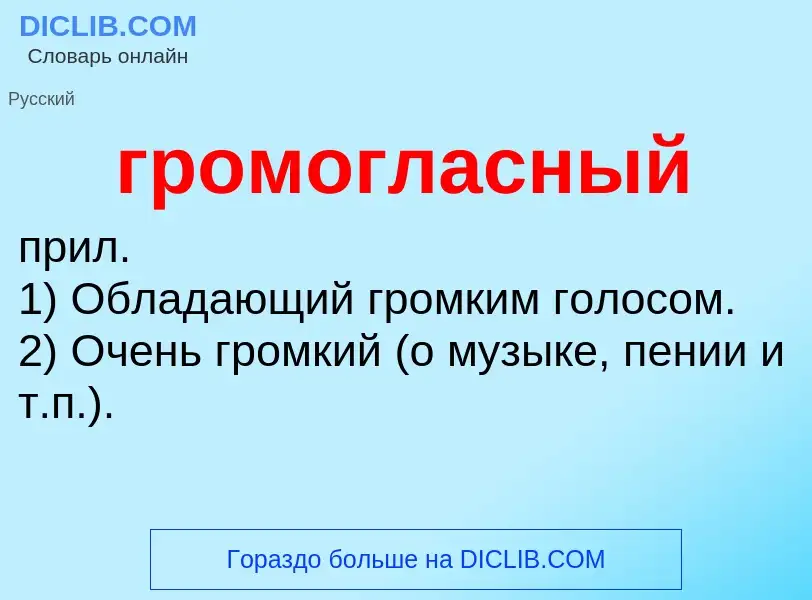 DICLIB.COM
Словарь онлайн

Русский

громогласный

прил.
1) Обладающий громким голосом.
2) Очень громкий (о музыке, пении и т.п.).

Гораздо больше на DICLIB.COM